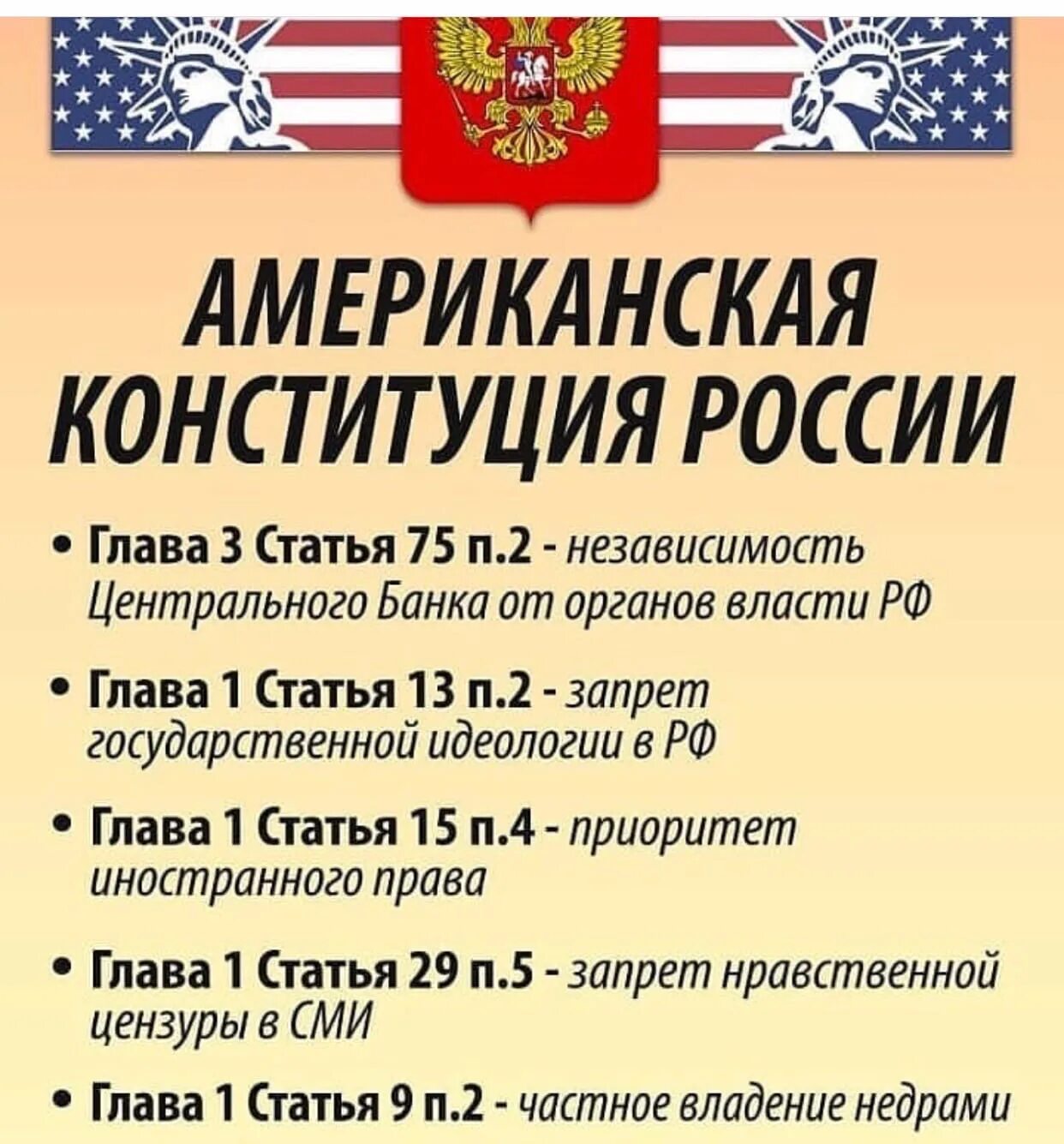 АМЕРИКАНСКАЯ КОНСТИТУЦИЯ РОССИИ

• Глава 3 Статья 75 п.2 - независимость Центрального Банка от органов власти РФ

• Глава 1 Статья 13 п.2 - запрет государственной идеологии в РФ

• Глава 1 Статья 15 п.4 - приоритет иностранного права

• Глава 1 Статья 29 п.5 - запрет нравственной цензуры в СМИ

• Глава 1 Статья 9 п.2 - частное владение недрами